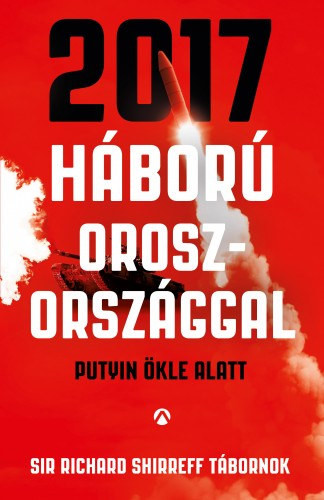 2017
HÁBORÚ OROSZ-ORSZÁGGAL

PUTYIN ÖKLE ALATT

SIR RICHARD SHIRREFF TÁBORNOK